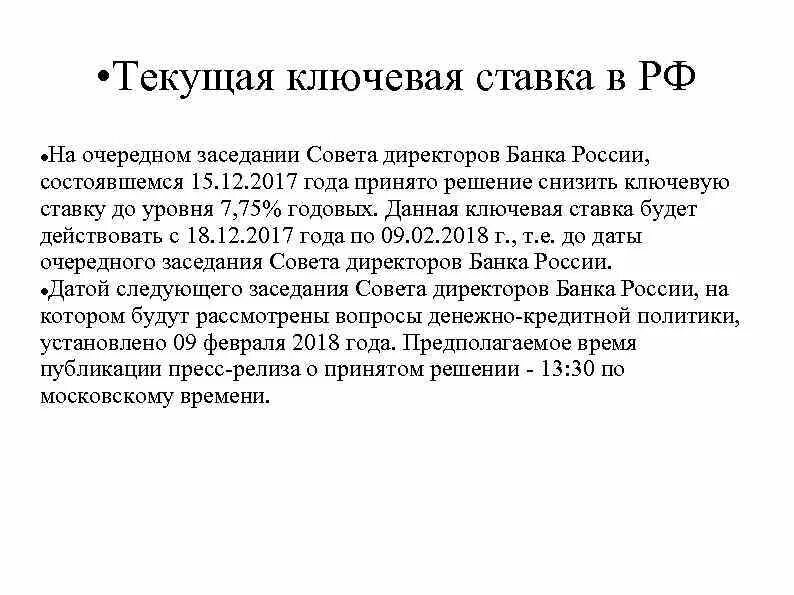 •Текущая ключевая ставка в РФ

•На очередном заседании Совета директоров Банка России, состоявшемся 15.12.2017 года принято решение снизить ключевую ставку до уровня 7,75% годовых. Данная ключевая ставка будет действовать с 18.12.2017 года по 09.02.2018 г., т.е. до даты очередного заседания Совета директоров Банка России.
•Датой следующего заседания Совета директоров Банка России, на котором будут рассмотрены вопросы денежно-кредитной политики, установлено 09 февраля 2018 года. Предполагаемое время публикации пресс-релиза о принятом решении - 13:30 по московскому времени.